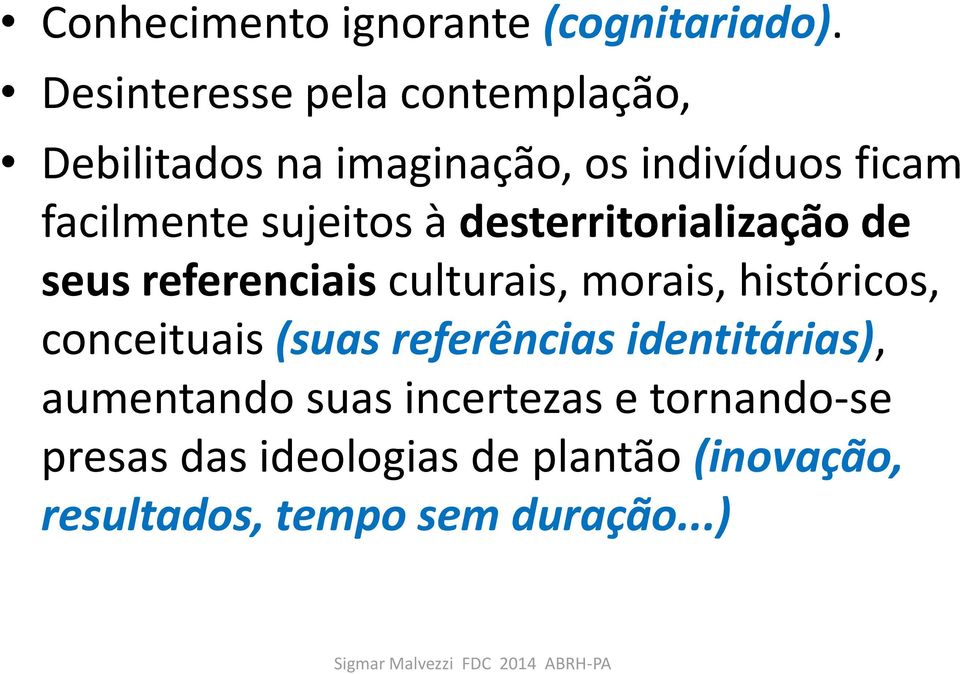 • Conhecimento ignorante (cognitariado).

• Desinteresse pela contemplação,

• Debilitados na imaginação, os indivíduos ficam facilmente sujeitos à desterritorialização de seus referenciais culturais, morais, históricos, conceituais (suas referências identitárias), aumentando suas incertezas e tornando-se presas das ideologias de plantão (inovação, resultados, tempo sem duração...)

Sigmar Malvezzi FDC 2014 ABRH-PA